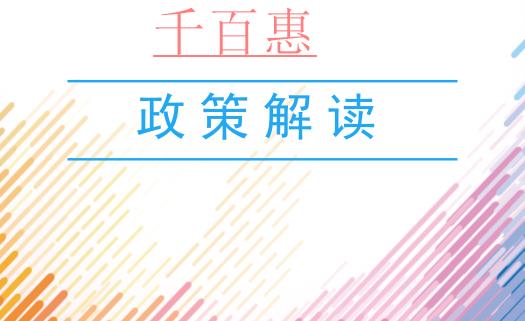 千百惠

政策解读